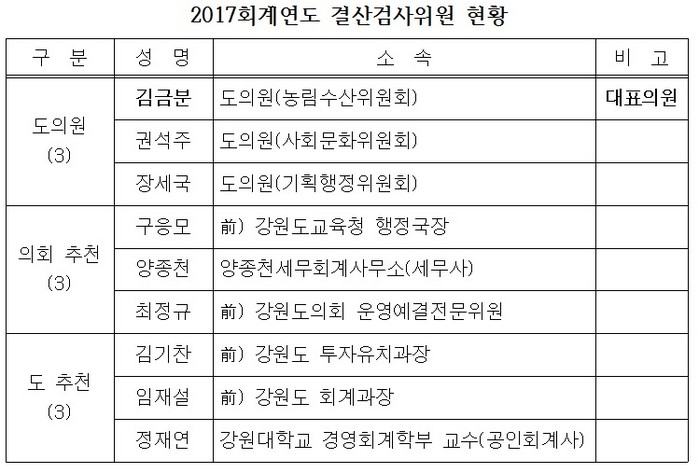 2017회계연도 결산검사위원 현황

| 구 분 | 성 명 | 소 속 | 비 고 |
|---|---|---|---|
| 도의원 (3) | 김금분 | 도의원(농림수산위원회) | 대표의원 |
| | 권석주 | 도의원(사회문화위원회) | |
| | 장세국 | 도의원(기획행정위원회) | |
| 의회 추천 (3) | 구응모 | 前) 강원도교육청 행정국장 | |
| | 양종천 | 양종천세무회계사무소(세무사) | |
| | 최정규 | 前) 강원도의회 운영예결전문위원 | |
| 도 추천 (3) | 김기찬 | 前) 강원도 투자유치과장 | |
| | 임재설 | 前) 강원도 회계과장 | |
| | 정재연 | 강원대학교 경영회계학부 교수(공인회계사) | |